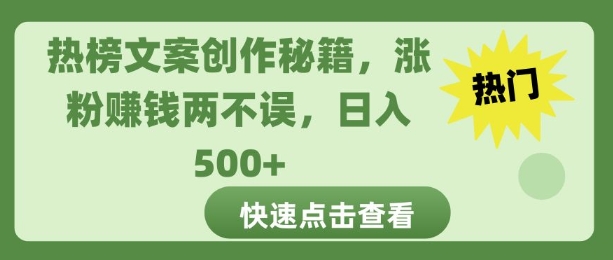 热榜文案创作秘籍，涨粉赚钱两不误，日入500+

热门

快速点击查看